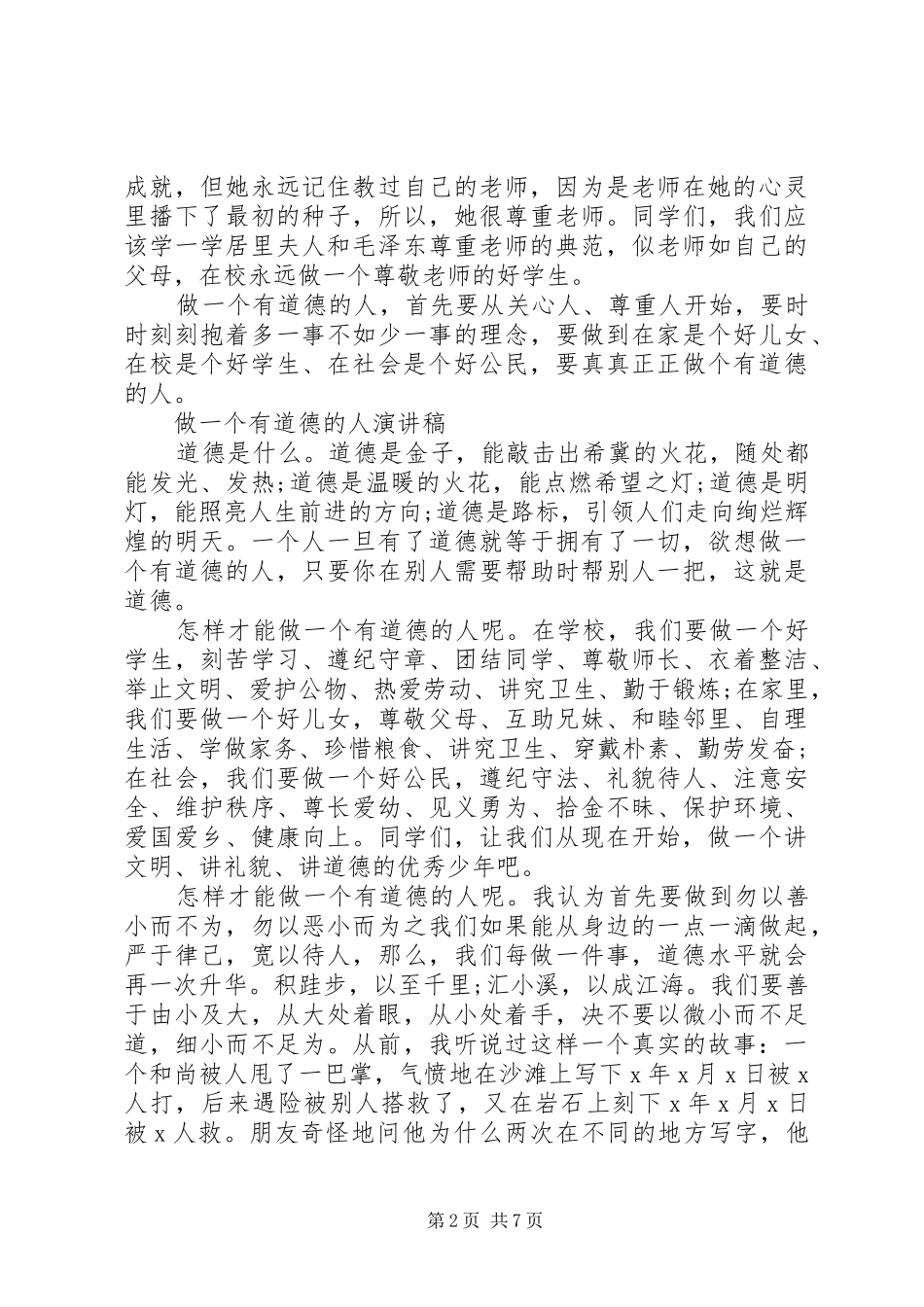 成就，但她永远记住教过自己的老师，因为是老师在她的心灵里播下了最初的种子，所以，她很尊重老师。同学们，我们应该学一学居里夫人和毛泽东尊重老师的典范，似老师如自己的父母，在校永远做一个尊敬老师的好学生。

做一个有道德的人，首先要从关心人、尊重人开始，要时时刻刻抱着多一事不如少一事的理念，要做到在家是个好儿女、在校是个好学生、在社会是个好公民，要真真正正做个有道德的人。

做一个有道德的人演讲稿

道德是什么。道德是金子，能敲击出希冀的火花，随处都能发光、发热;道德是温暖的火花，能点燃希望之灯;道德是明灯，能照亮人生前进的方向;道德是路标，引领人们走向绚烂辉煌的明天。一个人一旦有了道德就等于拥有了一切，欲想做一个有道德的人，只要你在别人需要帮助时帮别人一把，这就是道德。

怎样才能做一个有道德的人呢。在学校，我们要做一个好学生，刻苦学习、遵纪守章、团结同学、尊敬师长、衣着整洁、举止文明、爱护公物、热爱劳动、讲究卫生、勤于锻炼;在家里，我们要做一个好儿女，尊敬父母、互助兄妹、和睦邻里、自理生活、学做家务、珍惜粮食、讲究卫生、穿戴朴素、勤劳发奋;在社会，我们要做一个好公民，遵纪守法、礼貌待人、注意安全、维护秩序、尊长爱幼、见义勇为、拾金不昧、保护环境、爱国爱乡、健康向上。同学们，让我们从现在开始，做一个讲文明、讲礼貌、讲道德的优秀少年吧。

怎样才能做一个有道德的人呢。我认为首先要做到勿以善小而不为，勿以恶小而为之我们如果能从身边的一点一滴做起，严于律己，宽以待人，那么，我们每做一件事，道德水平就会再一次升华。积跬步，以至千里;汇小溪，以成江海。我们要善于由小及大，从大处着眼，从小处着手，决不要以微小而不足道，细小而不足为。从前，我听说过这样一个真实的故事：一个和尚被人甩了一巴掌，气愤地在沙滩上写下 x 年 x 月 x 日被 x 人打，后来遇险被别人搭救了，又在岩石上刻下 x 年 x 月 x 日被 x 人救。朋友奇怪地问他为什么两次在不同的地方写字，他

第 2 页 共 7 页